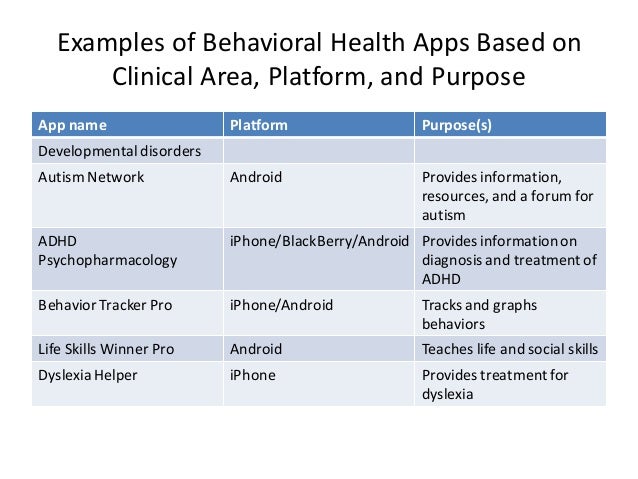 Examples of Behavioral Health Apps Based on Clinical Area, Platform, and Purpose

| App name | Platform | Purpose(s) |
|---|---|---|
| Developmental disorders | | |
| Autism Network | Android | Provides information, resources, and a forum for autism |
| ADHD Psychopharmacology | iPhone/BlackBerry/Android | Provides information on diagnosis and treatment of ADHD |
| Behavior Tracker Pro | iPhone/Android | Tracks and graphs behaviors |
| Life Skills Winner Pro | Android | Teaches life and social skills |
| Dyslexia Helper | iPhone | Provides treatment for dyslexia |